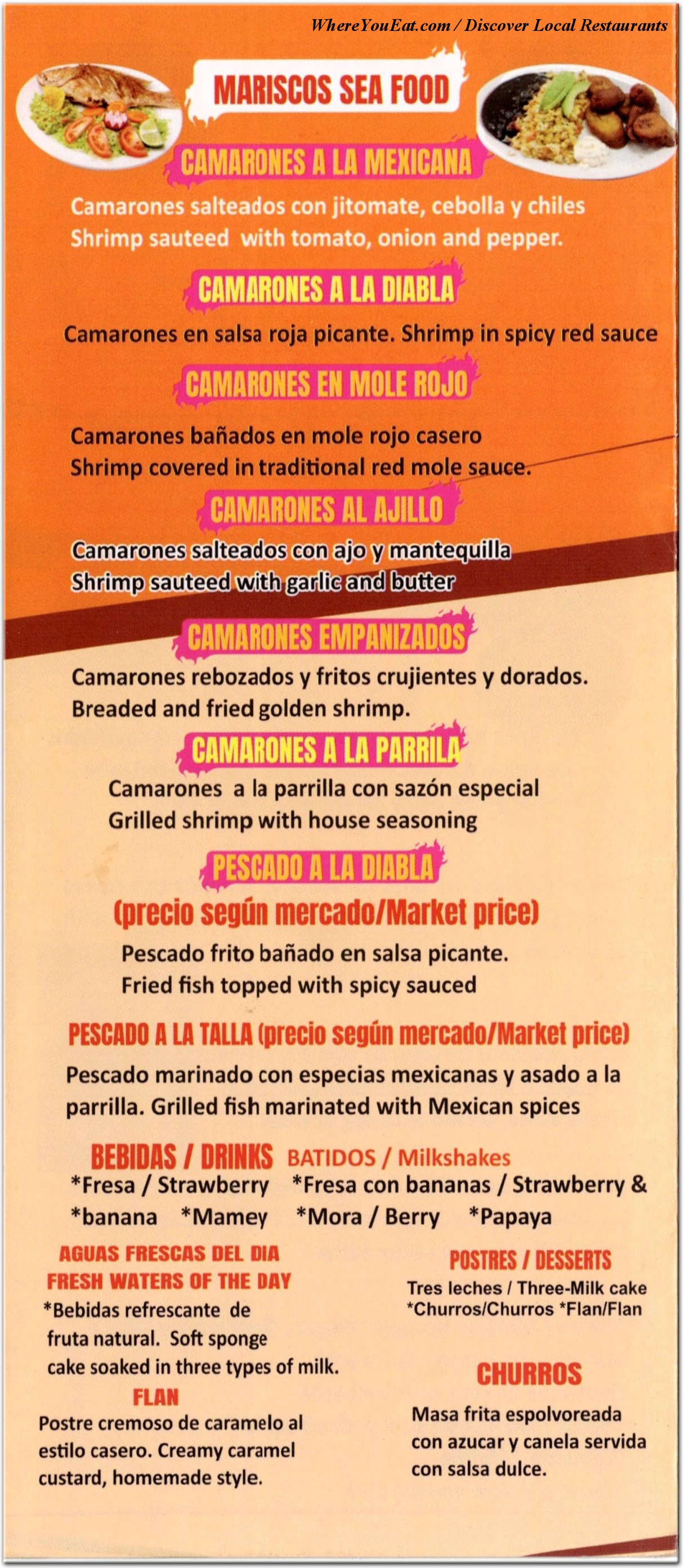 WhereYouEat.com / Discover Local Restaurants

MARISCOS SEA FOOD

CAMARONES A LA MEXICANA
Camarones salteados con jitomate, cebolla y chiles
Shrimp sauteed with tomato, onion and pepper.

CAMARONES A LA DIABLA
Camarones en salsa roja picante. Shrimp in spicy red sauce

CAMARONES EN MOLE ROJO
Camarones bañados en mole rojo casero
Shrimp covered in traditional red mole sauce.

CAMARONES AL AJILLO
Camarones salteados con ajo y mantequilla
Shrimp sauteed with garlic and butter

CAMARONES EMPANIZADOS
Camarones rebozados y fritos crujientes y dorados.
Breaded and fried golden shrimp.

CAMARONES A LA PARRILA
Camarones a la parrilla con sazón especial
Grilled shrimp with house seasoning

PESCADO A LA DIABLA
(precio según mercado/Market price)
Pescado frito bañado en salsa picante.
Fried fish topped with spicy sauced

PESCADO A LA TALLA (precio según mercado/Market price)
Pescado marinado con especias mexicanas y asado a la parrilla. Grilled fish marinated with Mexican spices

BEBIDAS / DRINKS BATIDOS / Milkshakes
*Fresa / Strawberry *Fresa con bananas / Strawberry & *banana *Mamey *Mora / Berry *Papaya

AGUAS FRESCAS DEL DIA
FRESH WATERS OF THE DAY
*Bebidas refrescante de fruta natural. Soft sponge cake soaked in three types of milk.

FLAN
Postre cremoso de caramelo al estilo casero. Creamy caramel custard, homemade style.

POSTRES / DESSERTS
Tres leches / Three-Milk cake
*Churros/Churros *Flan/Flan

CHURROS
Masa frita espolvoreada con azucar y canela servida con salsa dulce.